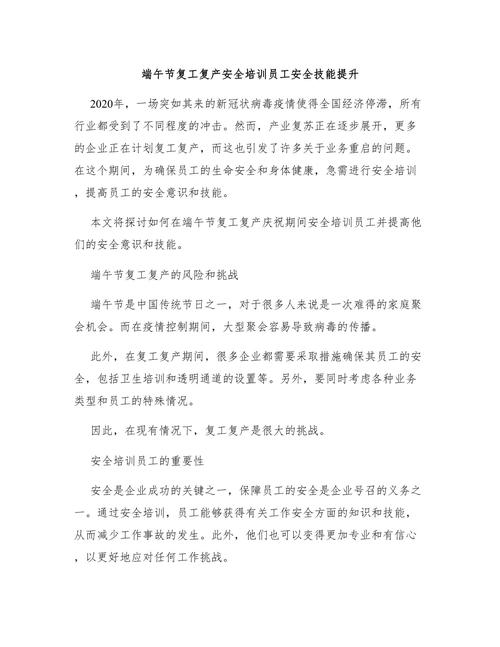 端午节复工复产安全培训员工安全技能提升

2020年，一场突如其来的新冠状病毒疫情使得全国经济停滞，所有行业都受到了不同程度的冲击。然而，产业复苏正在逐步展开，更多的企业正在计划复工复产，而这也引发了许多关于业务重启的问题。在这个期间，为确保员工的生命安全和身体健康，急需进行安全培训，提高员工的安全意识和技能。

本文将探讨如何在端午节复工复产庆祝期间安全培训员工并提高他们的安全意识和技能。

端午节复工复产的风险和挑战

端午节是中国传统节日之一，对于很多人来说是一次难得的家庭聚会机会。而在疫情控制期间，大型聚会容易导致病毒的传播。

此外，在复工复产期间，很多企业都需要采取措施确保其员工的安全，包括卫生培训和透明通道的设置等。另外，要同时考虑各种业务类型和员工的特殊情况。

因此，在现有情况下，复工复产是很大的挑战。

安全培训员工的重要性

安全是企业成功的关键之一，保障员工的安全是企业号召的义务之一。通过安全培训，员工能够获得有关工作安全方面的知识和技能，从而减少工作事故的发生。此外，他们也可以变得更加专业和有信心，以更好地应对任何工作挑战。